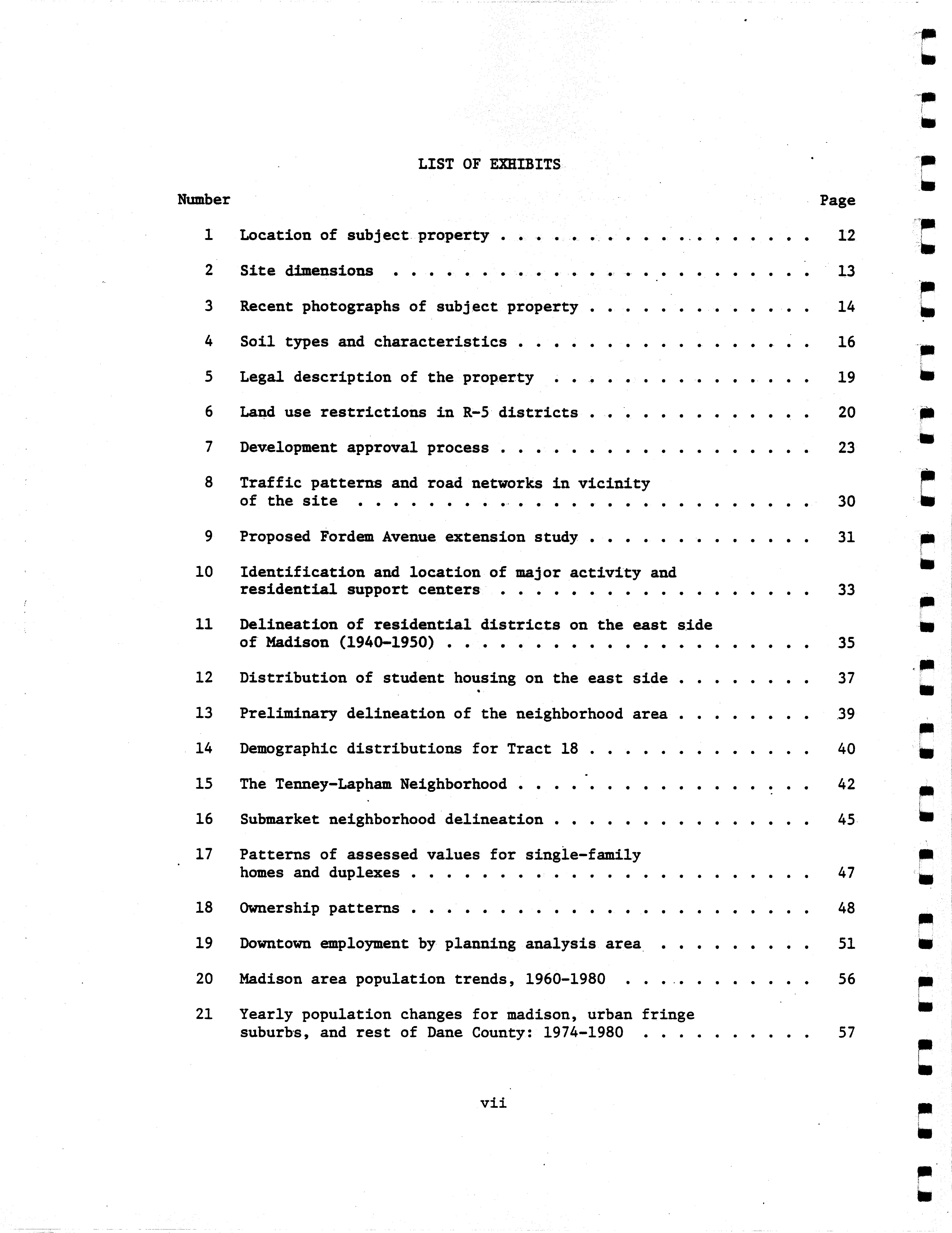 LIST OF EXHIBITS

Number Page

1 Location of subject property 12

2 Site dimensions 13

3 Recent photographs of subject property 14

4 Soil types and characteristics 16

5 Legal description of the property 19

6 Land use restrictions in R-5 districts 20

7 Development approval process 23

8 Traffic patterns and road networks in vicinity of the site 30

9 Proposed Fordem Avenue extension study 31

10 Identification and location of major activity and residential support centers 33

11 Delineation of residential districts on the east side of Madison (1940-1950) 35

12 Distribution of student housing on the east side 37

13 Preliminary delineation of the neighborhood area 39

14 Demographic distributions for Tract 18 40

15 The Tenney-Lapham Neighborhood 42

16 Submarket neighborhood delineation 45

17 Patterns of assessed values for single-family homes and duplexes 47

18 Ownership patterns 48

19 Downtown employment by planning analysis area 51

20 Madison area population trends, 1960-1980 56

21 Yearly population changes for madison, urban fringe suburbs, and rest of Dane County: 1974-1980 57

vii